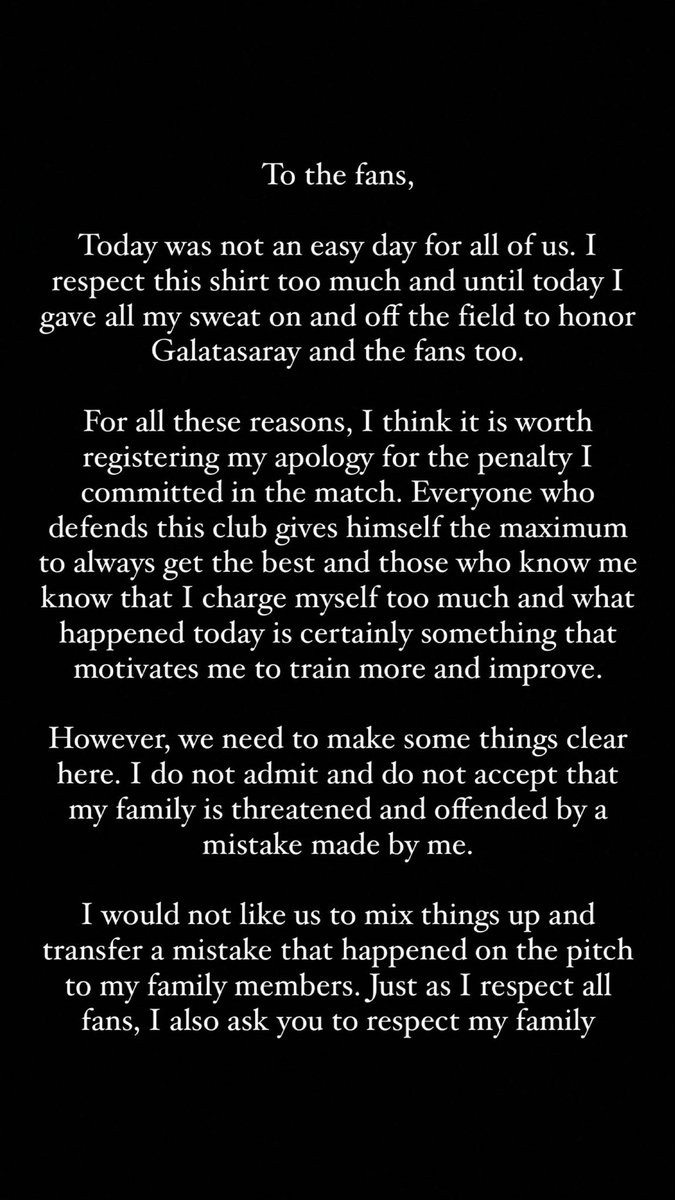 To the fans,

Today was not an easy day for all of us. I respect this shirt too much and until today I gave all my sweat on and off the field to honor Galatasaray and the fans too.

For all these reasons, I think it is worth registering my apology for the penalty I committed in the match. Everyone who defends this club gives himself the maximum to always get the best and those who know me know that I charge myself too much and what happened today is certainly something that motivates me to train more and improve.

However, we need to make some things clear here. I do not admit and do not accept that my family is threatened and offended by a mistake made by me.

I would not like us to mix things up and transfer a mistake that happened on the pitch to my family members. Just as I respect all fans, I also ask you to respect my family